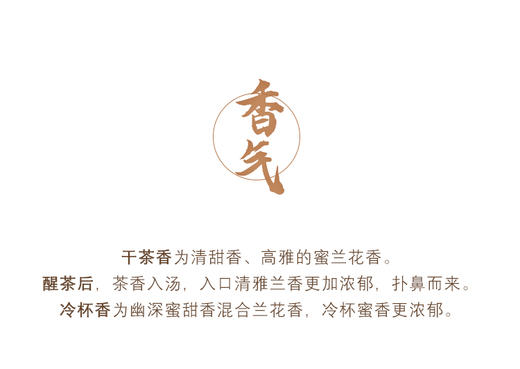 香气

干茶香为清甜香、高雅的蜜兰花香。
醒茶后，茶香入汤，入口清雅兰香更加浓郁，扑鼻而来。
冷杯香为幽深蜜甜香混合兰花香，冷杯蜜香更浓郁。